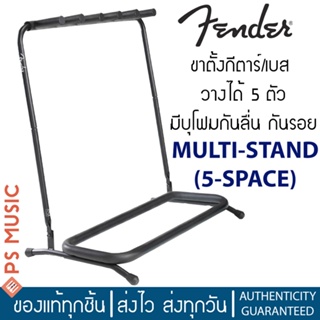 Fender

ขาตั้งกีตาร์/เบส
วางได้ 5 ตัว
มีบุโฟมกันลื่น กันรอย

MULTI-STAND
(5-SPACE)

PS MUSIC

ของแท้ทุกชิ้น | ส่งไว ส่งทุกวัน | AUTHENTICITY GUARANTEED